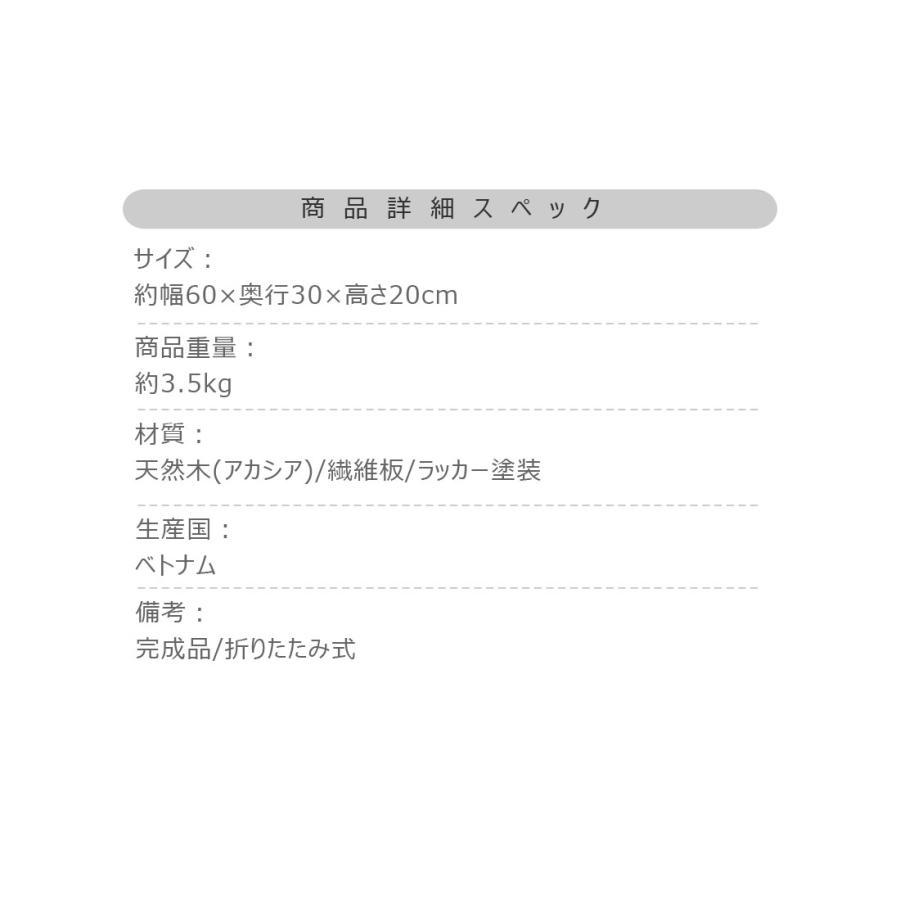 商品詳細スペック

サイズ：
約幅60×奥行30×高さ20cm

商品重量：
約3.5kg

材質：
天然木(アカシア)/繊維板/ラッカー塗装

生産国：
ベトナム

備考：
完成品/折りたたみ式